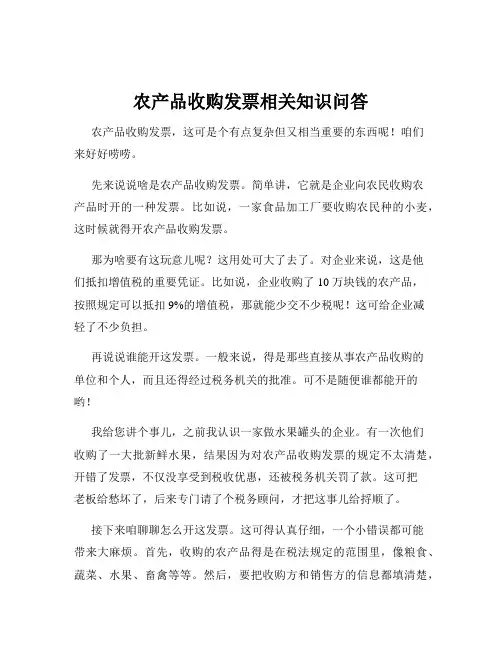 农产品收购发票相关知识问答

农产品收购发票，这可是个有点复杂但又相当重要的东西呢！咱们来好好唠唠。

先来说说啥是农产品收购发票。简单讲，它就是企业向农民收购农产品时开的一种发票。比如说，一家食品加工厂要收购农民种的小麦，这时候就得开农产品收购发票。

那为啥要有这玩意儿呢？这用处可大了去了。对企业来说，这是他们抵扣增值税的重要凭证。比如说，企业收购了 10 万块钱的农产品，按照规定可以抵扣 9%的增值税，那就能少交不少税呢！这可给企业减轻了不少负担。

再说说谁能开这发票。一般来说，得是那些直接从事农产品收购的单位和个人，而且还得经过税务机关的批准。可不是随便谁都能开的哟！

我给您讲个事儿，之前我认识一家做水果罐头的企业。有一次他们收购了一大批新鲜水果，结果因为对农产品收购发票的规定不太清楚，开错了发票，不仅没享受到税收优惠，还被税务机关罚了款。这可把老板给愁坏了，后来专门请了个税务顾问，才把这事儿给捋顺了。

接下来咱聊聊怎么开这发票。这可得认真仔细，一个小错误都可能带来大麻烦。首先，收购的农产品得是在税法规定的范围里，像粮食、蔬菜、水果、畜禽等等。然后，要把收购方和销售方的信息都填清楚，